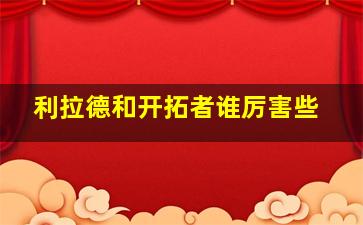 利拉德和开拓者谁厉害些